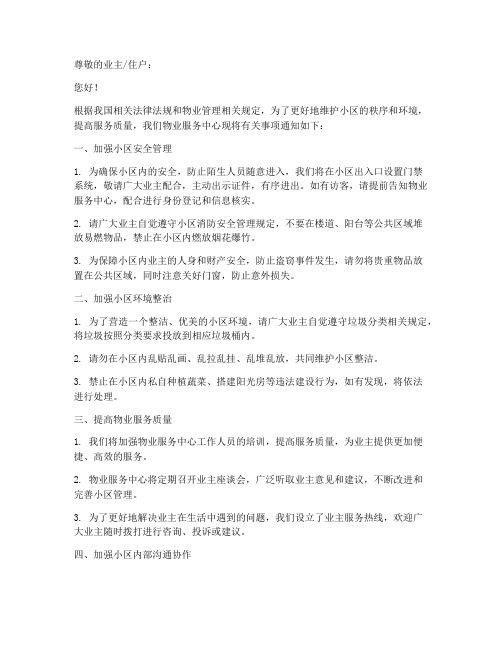 尊敬的业主/住户：

您好！

根据我国相关法律法规和物业管理相关规定，为了更好地维护小区的秩序和环境，提高服务质量，我们物业服务中心现将有关事项通知如下：

一、加强小区安全管理

1. 为确保小区内的安全，防止陌生人员随意进入，我们将在小区出入口设置门禁系统，敬请广大业主配合，主动出示证件，有序进出。如有访客，请提前告知物业服务中心，配合进行身份登记和信息核实。

2. 请广大业主自觉遵守小区消防安全管理规定，不要在楼道、阳台等公共区域堆放易燃物品，禁止在小区内燃放烟花爆竹。

3. 为保障小区内业主的人身和财产安全，防止盗窃事件发生，请勿将贵重物品放置在公共区域，同时注意关好门窗，防止意外损失。

二、加强小区环境整治

1. 为了营造一个整洁、优美的小区环境，请广大业主自觉遵守垃圾分类相关规定，将垃圾按照分类要求投放到相应垃圾桶内。

2. 请勿在小区内乱贴乱画、乱拉乱挂、乱堆乱放，共同维护小区整洁。

3. 禁止在小区内私自种植蔬菜、搭建阳光房等违法建设行为，如有发现，将依法进行处理。

三、提高物业服务质量

1. 我们将加强物业服务中心工作人员的培训，提高服务质量，为业主提供更加便捷、高效的服务。

2. 物业服务中心将定期召开业主座谈会，广泛听取业主意见和建议，不断改进和完善小区管理。

3. 为了更好地解决业主在生活中遇到的问题，我们设立了业主服务热线，欢迎广大业主随时拨打进行咨询、投诉或建议。

四、加强小区内部沟通协作